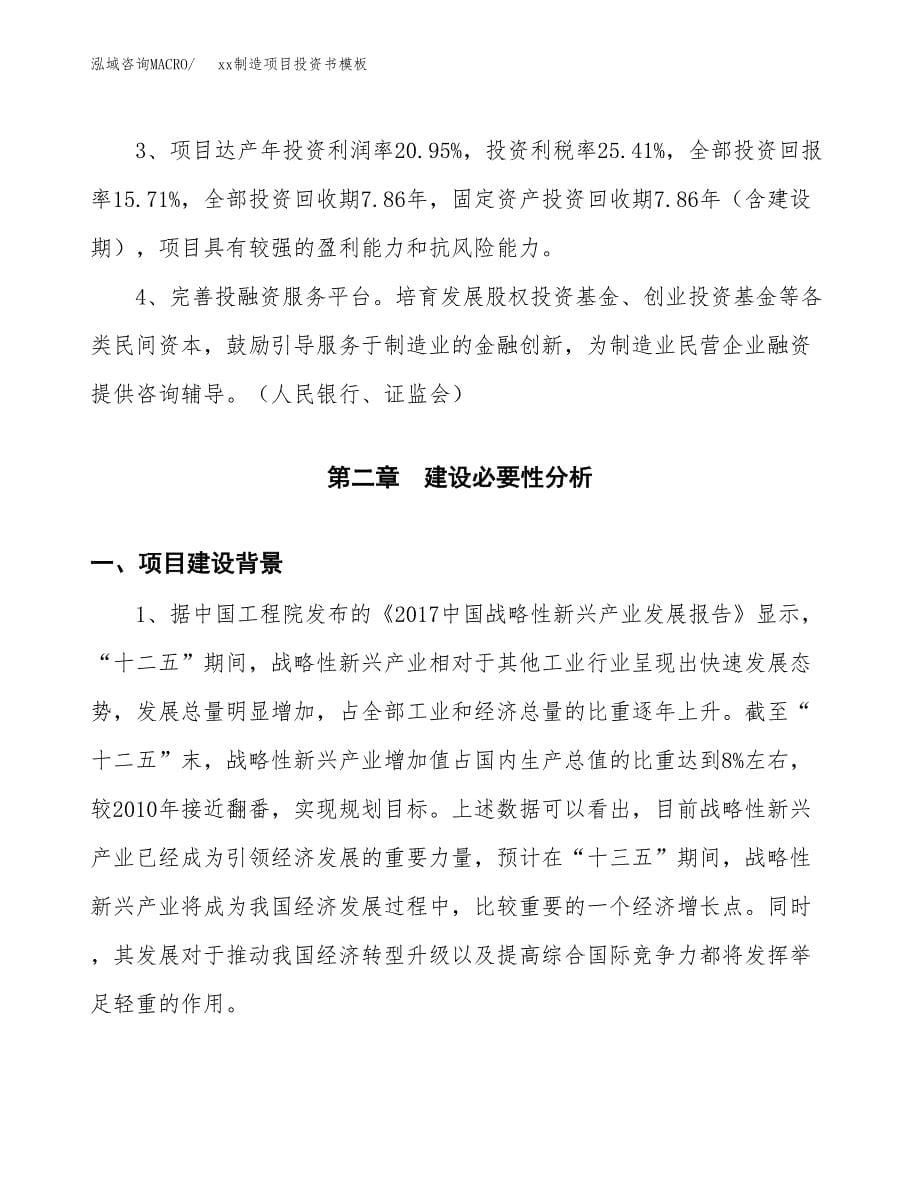 泓域咨询MACRO/　　xx制造项目投资书模板

3、项目达产年投资利润率20.95%，投资利税率25.41%，全部投资回报率15.71%，全部投资回收期7.86年，固定资产投资回收期7.86年（含建设期），项目具有较强的盈利能力和抗风险能力。

4、完善投融资服务平台。培育发展股权投资基金、创业投资基金等各类民间资本，鼓励引导服务于制造业的金融创新，为制造业民营企业融资提供咨询辅导。（人民银行、证监会）

第二章　建设必要性分析

一、项目建设背景

1、据中国工程院发布的《2017中国战略性新兴产业发展报告》显示，“十二五”期间，战略性新兴产业相对于其他工业行业呈现出快速发展态势，发展总量明显增加，占全部工业和经济总量的比重逐年上升。截至“十二五”末，战略性新兴产业增加值占国内生产总值的比重达到8%左右，较2010年接近翻番，实现规划目标。上述数据可以看出，目前战略性新兴产业已经成为引领经济发展的重要力量，预计在“十三五”期间，战略性新兴产业将成为我国经济发展过程中，比较重要的一个经济增长点。同时，其发展对于推动我国经济转型升级以及提高综合国际竞争力都将发挥举足轻重的作用。